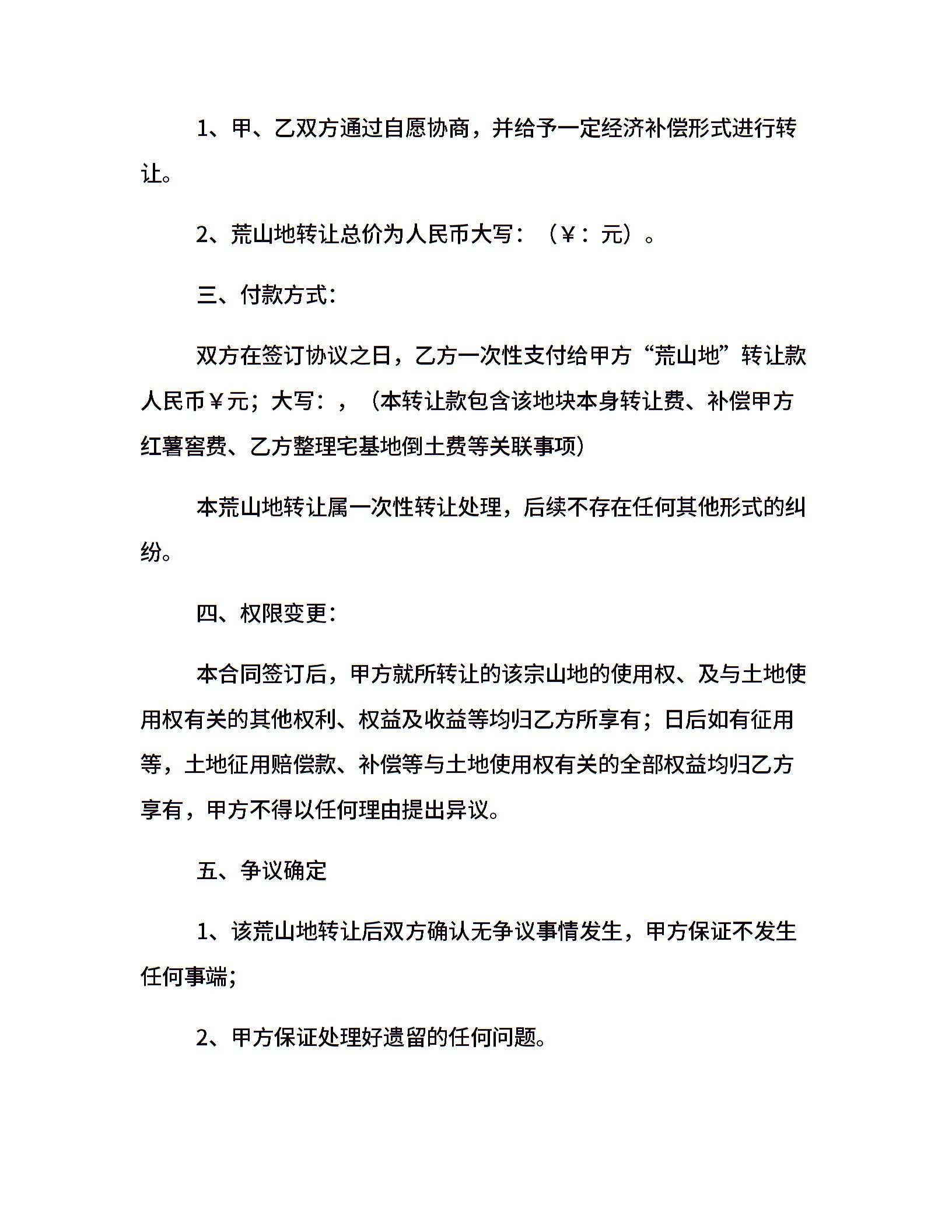 1、甲、乙双方通过自愿协商，并给予一定经济补偿形式进行转让。

2、荒山地转让总价为人民币大写：（¥：元）。

三、付款方式：

双方在签订协议之日，乙方一次性支付给甲方“荒山地”转让款人民币¥元；大写：，（本转让款包含该地块本身转让费、补偿甲方红薯窖费、乙方整理宅基地倒土费等关联事项）

本荒山地转让属一次性转让处理，后续不存在任何其他形式的纠纷。

四、权限变更：

本合同签订后，甲方就所转让的该宗山地的使用权、及与土地使用权有关的其他权利、权益及收益等均归乙方所享有；日后如有征用等，土地征用赔偿款、补偿等与土地使用权有关的全部权益均归乙方享有，甲方不得以任何理由提出异议。

五、争议确定

1、该荒山地转让后双方确认无争议事情发生，甲方保证不发生任何事端；

2、甲方保证处理好遗留的任何问题。